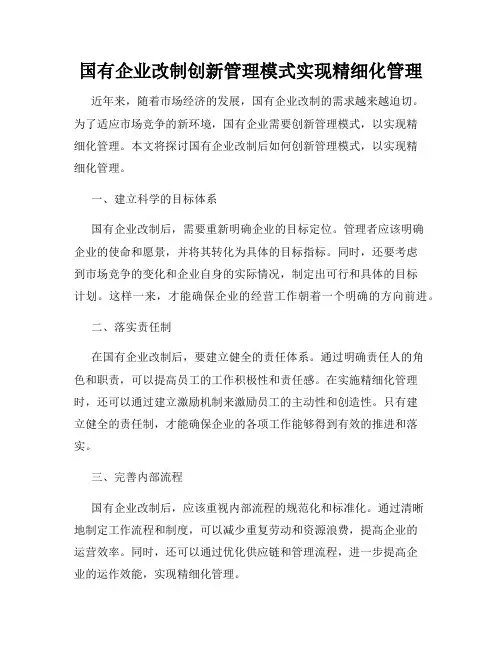 国有企业改制创新管理模式实现精细化管理

近年来，随着市场经济的发展，国有企业改制的需求越来越迫切。为了适应市场竞争的新环境，国有企业需要创新管理模式，以实现精细化管理。本文将探讨国有企业改制后如何创新管理模式，以实现精细化管理。

一、建立科学的目标体系

国有企业改制后，需要重新明确企业的目标定位。管理者应该明确企业的使命和愿景，并将其转化为具体的目标指标。同时，还要考虑到市场竞争的变化和企业自身的实际情况，制定出可行和具体的目标计划。这样一来，才能确保企业的经营工作朝着一个明确的方向前进。

二、落实责任制

在国有企业改制后，要建立健全的责任体系。通过明确责任人的角色和职责，可以提高员工的工作积极性和责任感。在实施精细化管理时，还可以通过建立激励机制来激励员工的主动性和创造性。只有建立健全的责任制，才能确保企业的各项工作能够得到有效的推进和落实。

三、完善内部流程

国有企业改制后，应该重视内部流程的规范化和标准化。通过清晰地制定工作流程和制度，可以减少重复劳动和资源浪费，提高企业的运营效率。同时，还可以通过优化供应链和管理流程，进一步提高企业的运作效能，实现精细化管理。